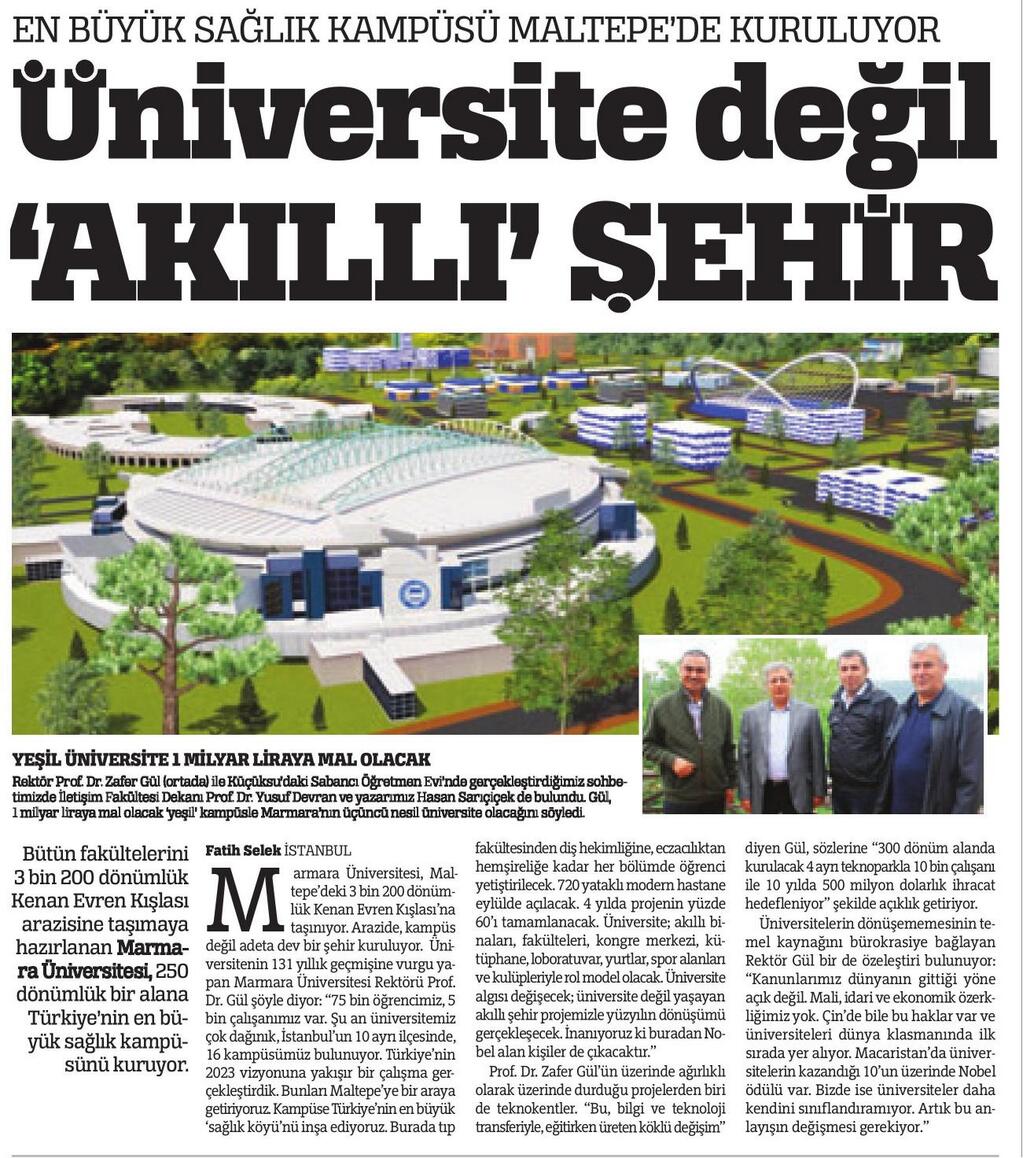 EN BÜYÜK SAĞLIK KAMPÜSÜ MALTEPE'DE KURULUYOR

Üniversite değil 'AKILLI' ŞEHİR

YEŞİL ÜNİVERSİTE 1 MİLYAR LİRAYA MAL OLACAK

Rektör Prof. Dr. Zafer Gül (ortada) ile Küçüksu'daki Sabancı Öğretmen Evi'nde gerçekleştirdiğimiz sohbetimizde İletişim Fakültesi Dekanı Prof. Dr. Yusuf Devran ve yazarımız Hasan Sarıçiçek de bulundu. Gül, 1 milyar liraya mal olacak 'yeşil' kampüsle Marmara'nın üçüncü nesil üniversite olacağını söyledi.

Bütün fakültelerini 3 bin 200 dönümlük Kenan Evren Kışlası arazisine taşımaya hazırlanan Marmara Üniversitesi, 250 dönümlük bir alana Türkiye'nin en büyük sağlık kampüsünü kuruyor.

Fatih Selek İSTANBUL

Marmara Üniversitesi, Maltepe'deki 3 bin 200 dönümlük Kenan Evren Kışlası'na taşınıyor. Arazide, kampüs değil adeta dev bir şehir kuruluyor. Üniversitenin 131 yıllık geçmişine vurgu yapan Marmara Üniversitesi Rektörü Prof. Dr. Gül şöyle diyor: "75 bin öğrencimiz, 5 bin çalışanımız var. Şu an üniversitemiz çok dağınık, İstanbul'un 10 ayrı ilçesinde, 16 kampüsümüz bulunuyor. Türkiye'nin 2023 vizyonuna yakışır bir çalışma gerçekleştirdik. Bunları Maltepe'ye bir araya getiriyoruz. Kampüse Türkiye'nin en büyük 'sağlık köyü'nü inşa ediyoruz. Burada tıp fakültesinden diş hekimliğine, eczacılıktan hemşireliğe kadar her bölümde öğrenci yetiştirilecek. 720 yataklı modern hastane eylülde açılacak. 4 yılda projenin yüzde 60'ı tamamlanacak. Üniversite; akıllı binaları, fakülteleri, kongre merkezi, kütüphane, loboratuvar, yurtlar, spor alanları ve kulüpleriyle rol model olacak. Üniversite algısı değişecek; üniversite değil yaşayan akıllı şehir projemizle yüzyılın dönüşümü gerçekleşecek. İnanıyoruz ki buradan Nobel alan kişiler de çıkacaktır."

Prof. Dr. Zafer Gül'ün üzerinde ağırlıklı olarak üzerinde durduğu projelerden biri de teknokentler. "Bu, bilgi ve teknoloji transferiyle, eğitirken üreten köklü değişim" diyen Gül, sözlerine "300 dönüm alanda kurulacak 4 ayrı teknoparkla 10 bin çalışanı ile 10 yılda 500 milyon dolarlık ihracat hedefleniyor" şekilde açıklık getiriyor.

Üniversitelerin dönüşememesinin temel kaynağını bürokrasiye bağlayan Rektör Gül bir de özeleştiri bulunuyor: "Kanunlarımız dünyanın gittiği yöne açık değil. Mali, idari ve ekonomik özerkliğimiz yok. Çin'de bile bu haklar var ve üniversiteleri dünya klasmanında ilk sırada yer alıyor. Macaristan'da üniversitelerin kazandığı 10'un üzerinde Nobel ödülü var. Bizde ise üniversiteler daha kendini sınıflandıramıyor. Artık bu anlayışın değişmesi gerekiyor."